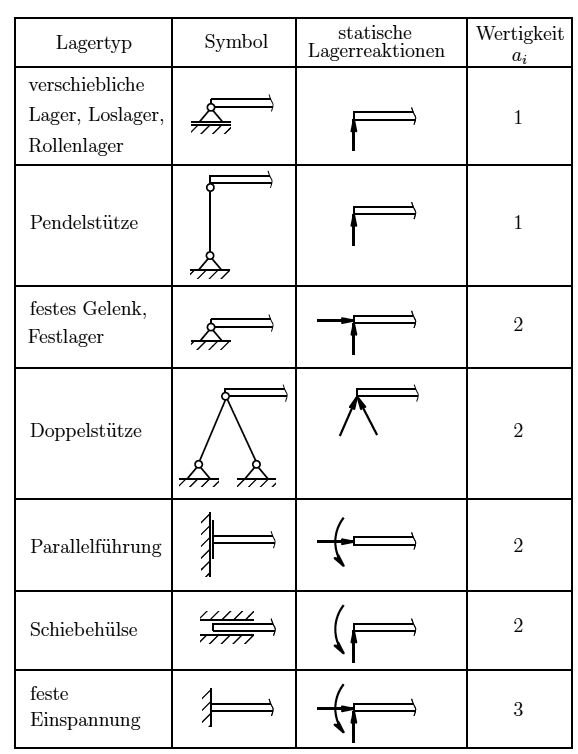 | Lagertyp | Symbol | statische Lagerreaktionen | Wertigkeit $a_i$ |
|---|---|---|---|
| verschiebliche Lager, Loslager, Rollenlager | | | 1 |
| Pendelstütze | | | 1 |
| festes Gelenk, Festlager | | | 2 |
| Doppelstütze | | | 2 |
| Parallelführung | | | 2 |
| Schiebehülse | | | 2 |
| feste Einspannung | | | 3 |